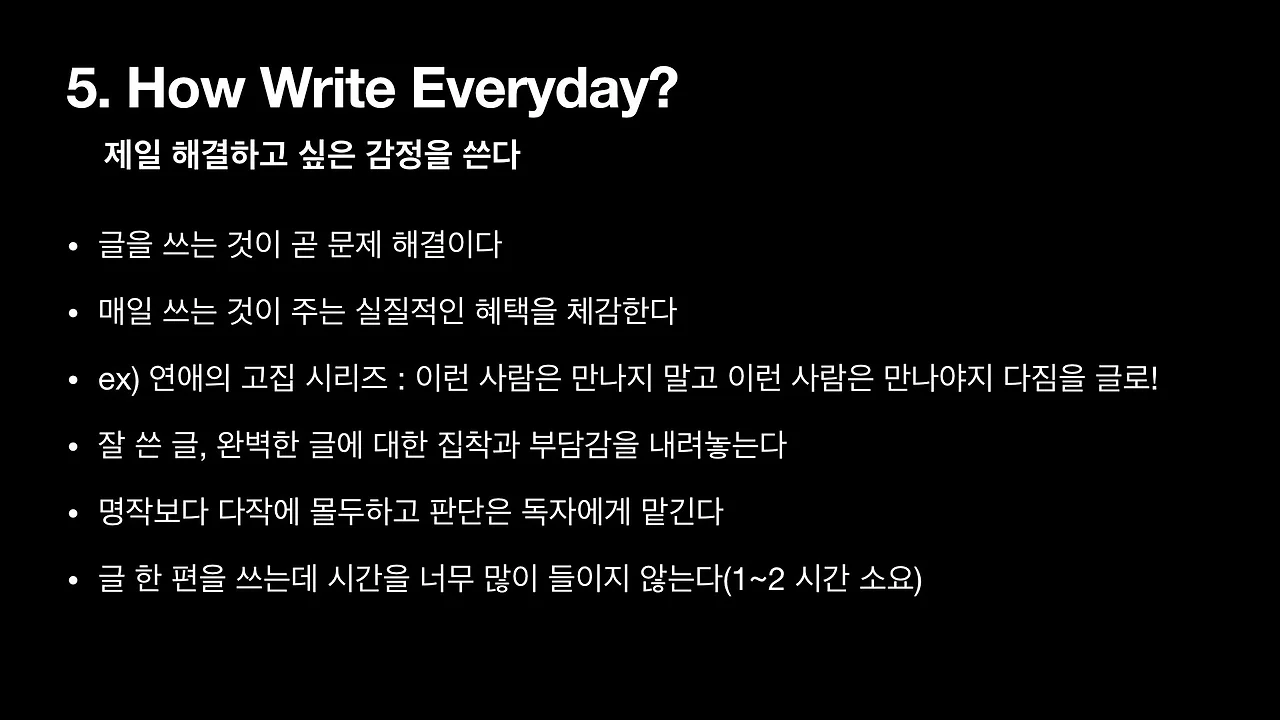 5. How Write Everyday?

제일 해결하고 싶은 감정을 쓴다

• 글을 쓰는 것이 곧 문제 해결이다

• 매일 쓰는 것이 주는 실질적인 혜택을 체감한다

• ex) 연애의 고집 시리즈 : 이런 사람은 만나지 말고 이런 사람은 만나야지 다짐을 글로!

• 잘 쓴 글, 완벽한 글에 대한 집착과 부담감을 내려놓는다

• 명작보다 다작에 몰두하고 판단은 독자에게 맡긴다

• 글 한 편을 쓰는데 시간을 너무 많이 들이지 않는다(1~2 시간 소요)